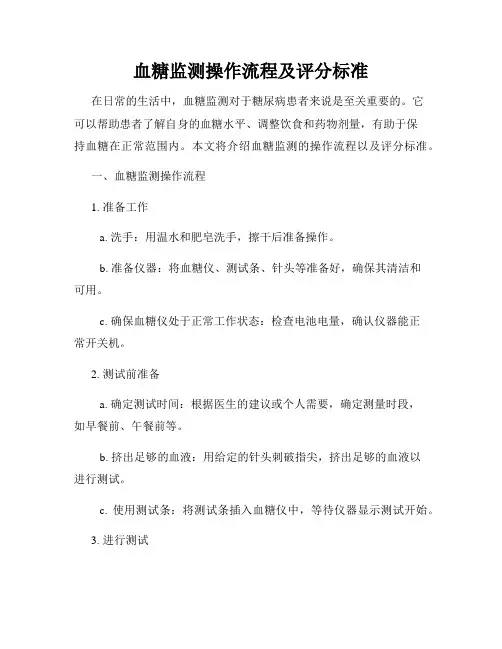 血糖监测操作流程及评分标准

在日常的生活中，血糖监测对于糖尿病患者来说是至关重要的。它可以帮助患者了解自身的血糖水平、调整饮食和药物剂量，有助于保持血糖在正常范围内。本文将介绍血糖监测的操作流程以及评分标准。

一、血糖监测操作流程

1. 准备工作

a. 洗手：用温水和肥皂洗手，擦干后准备操作。

b. 准备仪器：将血糖仪、测试条、针头等准备好，确保其清洁和可用。

c. 确保血糖仪处于正常工作状态：检查电池电量，确认仪器能正常开关机。

2. 测试前准备

a. 确定测试时间：根据医生的建议或个人需要，确定测量时段，如早餐前、午餐前等。

b. 挤出足够的血液：用给定的针头刺破指尖，挤出足够的血液以进行测试。

c. 使用测试条：将测试条插入血糖仪中，等待仪器显示测试开始。

3. 进行测试